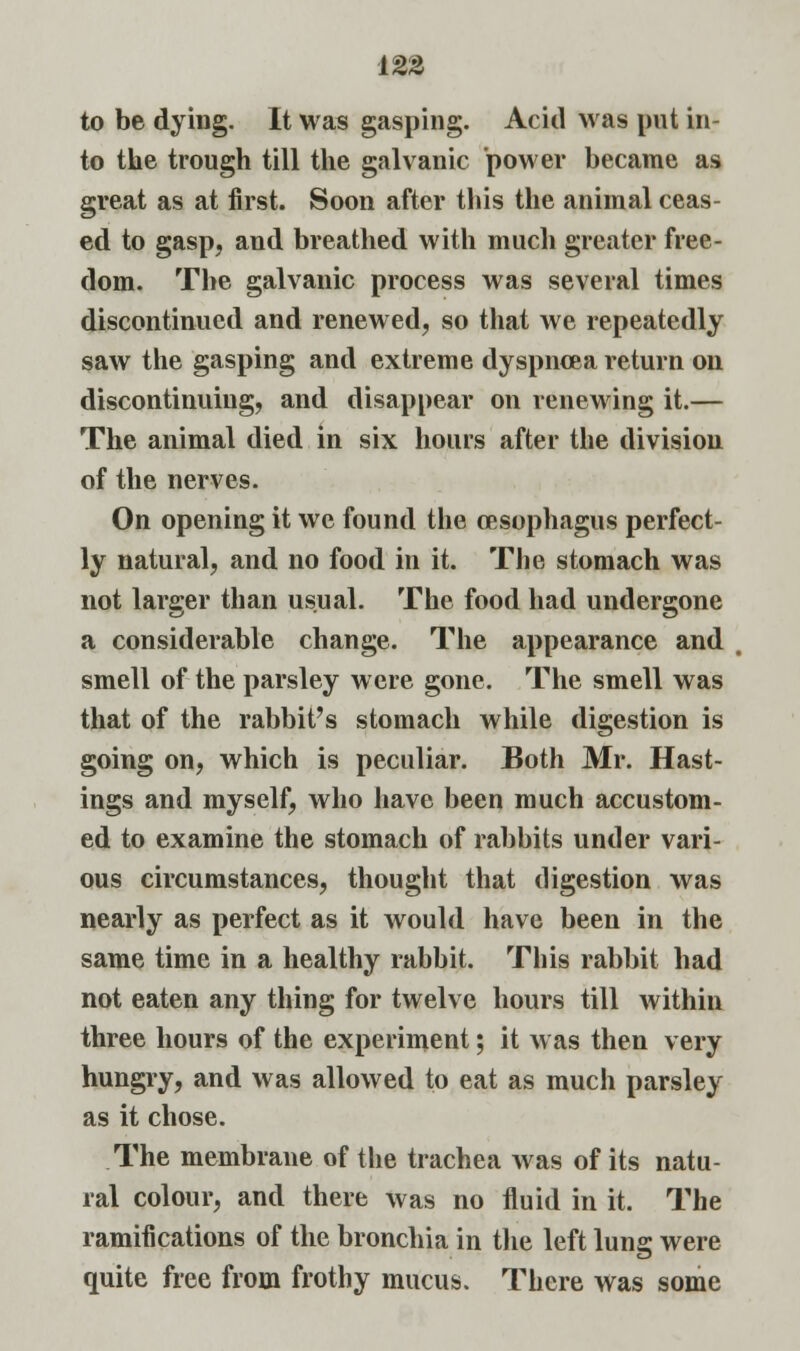 122

to be dying. It was gasping. Acid was put into the trough till the galvanic power became as great as at first. Soon after this the animal ceased to gasp, and breathed with much greater freedom. The galvanic process was several times discontinued and renewed, so that we repeatedly saw the gasping and extreme dyspnœa return on discontinuing, and disappear on renewing it.— The animal died in six hours after the division of the nerves.

On opening it we found the œsophagus perfectly natural, and no food in it. The stomach was not larger than usual. The food had undergone a considerable change. The appearance and smell of the parsley were gone. The smell was that of the rabbit's stomach while digestion is going on, which is peculiar. Both Mr. Hastings and myself, who have been much accustomed to examine the stomach of rabbits under various circumstances, thought that digestion was nearly as perfect as it would have been in the same time in a healthy rabbit. This rabbit had not eaten any thing for twelve hours till within three hours of the experiment; it was then very hungry, and was allowed to eat as much parsley as it chose.

The membrane of the trachea was of its natural colour, and there was no fluid in it. The ramifications of the bronchia in the left lung were quite free from frothy mucus. There was some